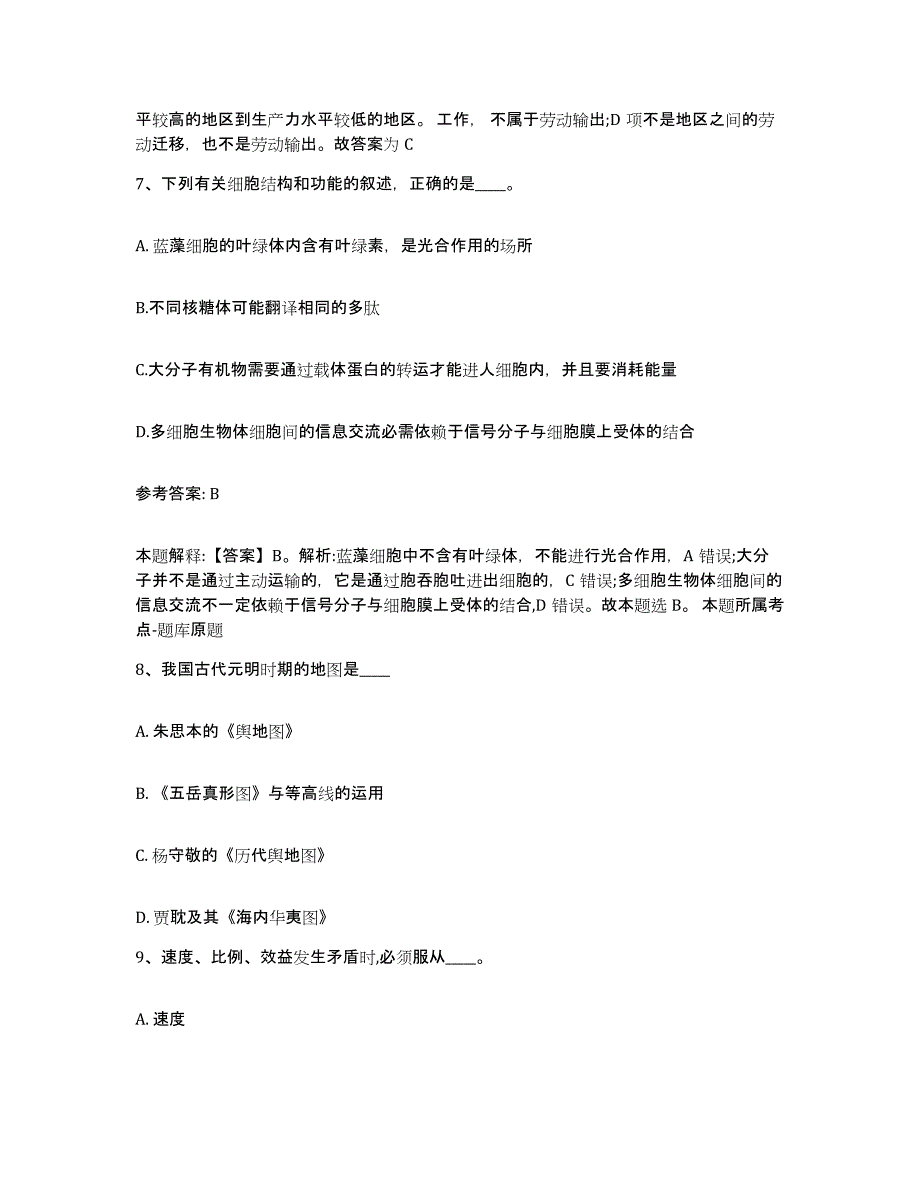 平较高的地区到生产力水平较低的地区。 工作， 不属于劳动输出;D 项不是地区之间的劳动迁移，也不是劳动输出。故答案为 C

7、下列有关细胞结构和功能的叙述，正确的是____。

A. 蓝藻细胞的叶绿体内含有叶绿素，是光合作用的场所

B.不同核糖体可能翻译相同的多肽

C.大分子有机物需要通过载体蛋白的转运才能进人细胞内，并且要消耗能量

D.多细胞生物体细胞间的信息交流必需依赖于信号分子与细胞膜上受体的结合

参考答案: B

本题解释:【答案】B。解析:蓝藻细胞中不含有叶绿体，不能进行光合作用，A 错误;大分子并不是通过主动运输的，它是通过胞吞胞吐进出细胞的，C 错误;多细胞生物体细胞间的信息交流不一定依赖于信号分子与细胞膜上受体的结合,D 错误。故本题选 B。 本题所属考点-题库原题

8、我国古代元明时期的地图是____

A. 朱思本的《舆地图》

B. 《五岳真形图》与等高线的运用

C. 杨守敬的《历代舆地图》

D. 贾耽及其《海内华夷图》

9、速度、比例、效益发生矛盾时,必须服从____。

A. 速度